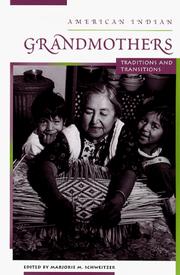 AMERICAN INDIAN

GRANDMOTHERS

TRADITIONS AND TRANSITIONS

EDITED BY MARJORIE M. SCHWEITZER